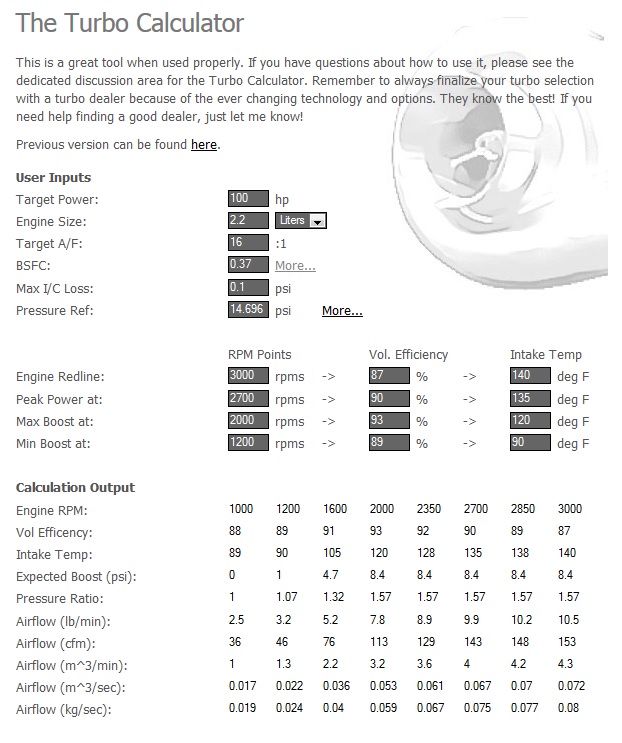 The Turbo Calculator

This is a great tool when used properly. If you have questions about how to use it, please see the dedicated discussion area for the Turbo Calculator. Remember to always finalize your turbo selection with a turbo dealer because of the ever changing technology and options. They know the best! If you need help finding a good dealer, just let me know!

Previous version can be found here.

User Inputs

| | | |
|---|---|---|
| Target Power: | 100 | hp |
| Engine Size: | 2.2 | Liters |
| Target A/F: | 16 | :1 |
| BSFC: | 0.37 | More... |
| Max I/C Loss: | 0.1 | psi |
| Pressure Ref: | 14.696 | psi More... |

| | RPM Points | | | Vol. Efficiency | | | Intake Temp | |
|---|---|---|---|---|---|---|---|---|
| Engine Redline: | 3000 | rpms | -> | 87 | % | -> | 140 | deg F |
| Peak Power at: | 2700 | rpms | -> | 90 | % | -> | 135 | deg F |
| Max Boost at: | 2000 | rpms | -> | 93 | % | -> | 120 | deg F |
| Min Boost at: | 1200 | rpms | -> | 89 | % | -> | 90 | deg F |

Calculation Output

| | | | | | | | | |
|---|---|---|---|---|---|---|---|---|
| Engine RPM: | 1000 | 1200 | 1600 | 2000 | 2350 | 2700 | 2850 | 3000 |
| Vol Efficency: | 88 | 89 | 91 | 93 | 92 | 90 | 89 | 87 |
| Intake Temp: | 89 | 90 | 105 | 120 | 128 | 135 | 138 | 140 |
| Expected Boost (psi): | 0 | 1 | 4.7 | 8.4 | 8.4 | 8.4 | 8.4 | 8.4 |
| Pressure Ratio: | 1 | 1.07 | 1.32 | 1.57 | 1.57 | 1.57 | 1.57 | 1.57 |
| Airflow (lb/min): | 2.5 | 3.2 | 5.2 | 7.8 | 8.9 | 9.9 | 10.2 | 10.5 |
| Airflow (cfm): | 36 | 46 | 76 | 113 | 129 | 143 | 148 | 153 |
| Airflow (m^3/min): | 1 | 1.3 | 2.2 | 3.2 | 3.6 | 4 | 4.2 | 4.3 |
| Airflow (m^3/sec): | 0.017 | 0.022 | 0.036 | 0.053 | 0.061 | 0.067 | 0.07 | 0.072 |
| Airflow (kg/sec): | 0.019 | 0.024 | 0.04 | 0.059 | 0.067 | 0.075 | 0.077 | 0.08 |